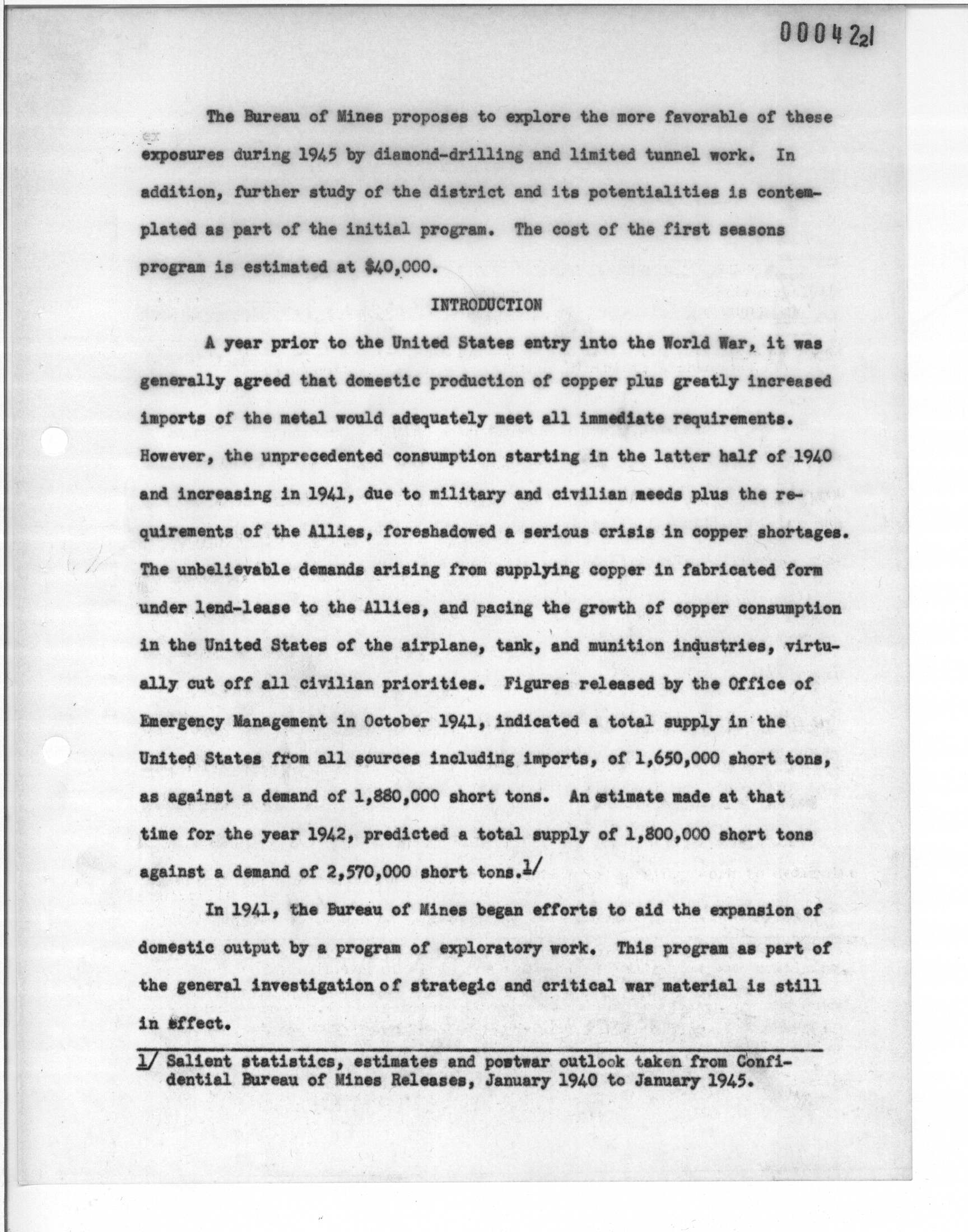 0004221

The Bureau of Mines proposes to explore the more favorable of these exposures during 1945 by diamond-drilling and limited tunnel work. In addition, further study of the district and its potentialities is contemplated as part of the initial program. The cost of the first seasons program is estimated at $40,000.

INTRODUCTION

A year prior to the United States entry into the World War, it was generally agreed that domestic production of copper plus greatly increased imports of the metal would adequately meet all immediate requirements. However, the unprecedented consumption starting in the latter half of 1940 and increasing in 1941, due to military and civilian meeds plus the requirements of the Allies, foreshadowed a serious crisis in copper shortages. The unbelievable demands arising from supplying copper in fabricated form under lend-lease to the Allies, and pacing the growth of copper consumption in the United States of the airplane, tank, and munition industries, virtually cut off all civilian priorities. Figures released by the Office of Emergency Management in October 1941, indicated a total supply in the United States from all sources including imports, of 1,650,000 short tons, as against a demand of 1,880,000 short tons. An estimate made at that time for the year 1942, predicted a total supply of 1,800,000 short tons against a demand of 2,570,000 short tons.1/

In 1941, the Bureau of Mines began efforts to aid the expansion of domestic output by a program of exploratory work. This program as part of the general investigation of strategic and critical war material is still in effect.

1/ Salient statistics, estimates and postwar outlook taken from Confidential Bureau of Mines Releases, January 1940 to January 1945.